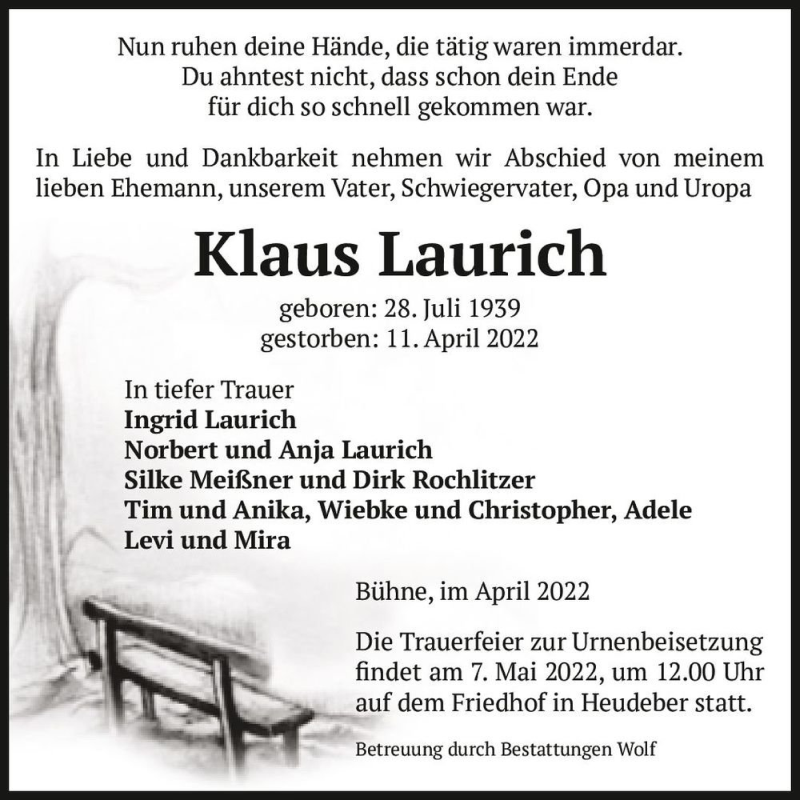 Nun ruhen deine Hände, die tätig waren immerdar.
Du ahntest nicht, dass schon dein Ende
für dich so schnell gekommen war.

In Liebe und Dankbarkeit nehmen wir Abschied von meinem lieben Ehemann, unserem Vater, Schwiegervater, Opa und Uropa

Klaus Laurich

geboren: 28. Juli 1939
gestorben: 11. April 2022

In tiefer Trauer
Ingrid Laurich
Norbert und Anja Laurich
Silke Meißner und Dirk Rochlitzer
Tim und Anika, Wiebke und Christopher, Adele
Levi und Mira

Bühne, im April 2022

Die Trauerfeier zur Urnenbeisetzung findet am 7. Mai 2022, um 12.00 Uhr auf dem Friedhof in Heudeber statt.

Betreuung durch Bestattungen Wolf